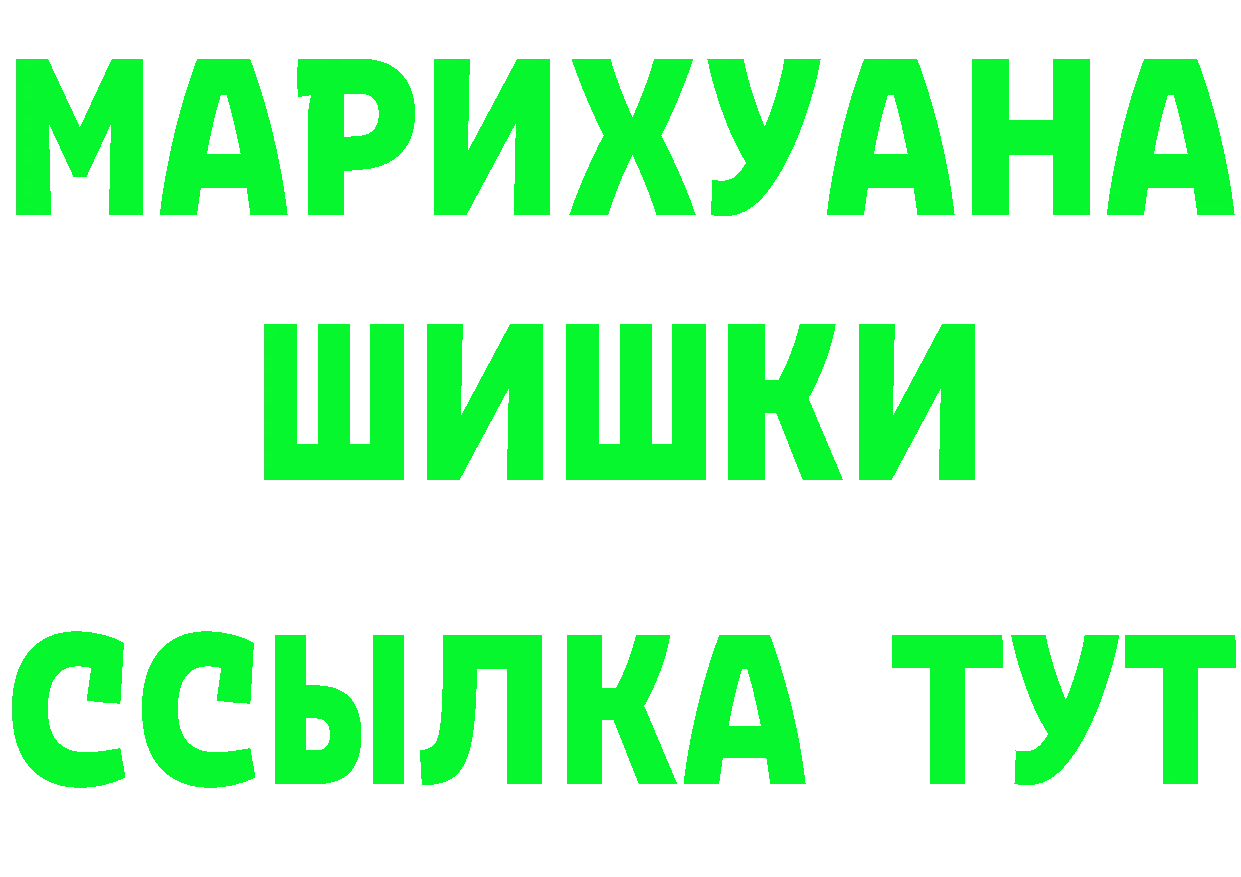 МАРИХУАНА
ШИШКИ
ССЫЛКА ТУТ